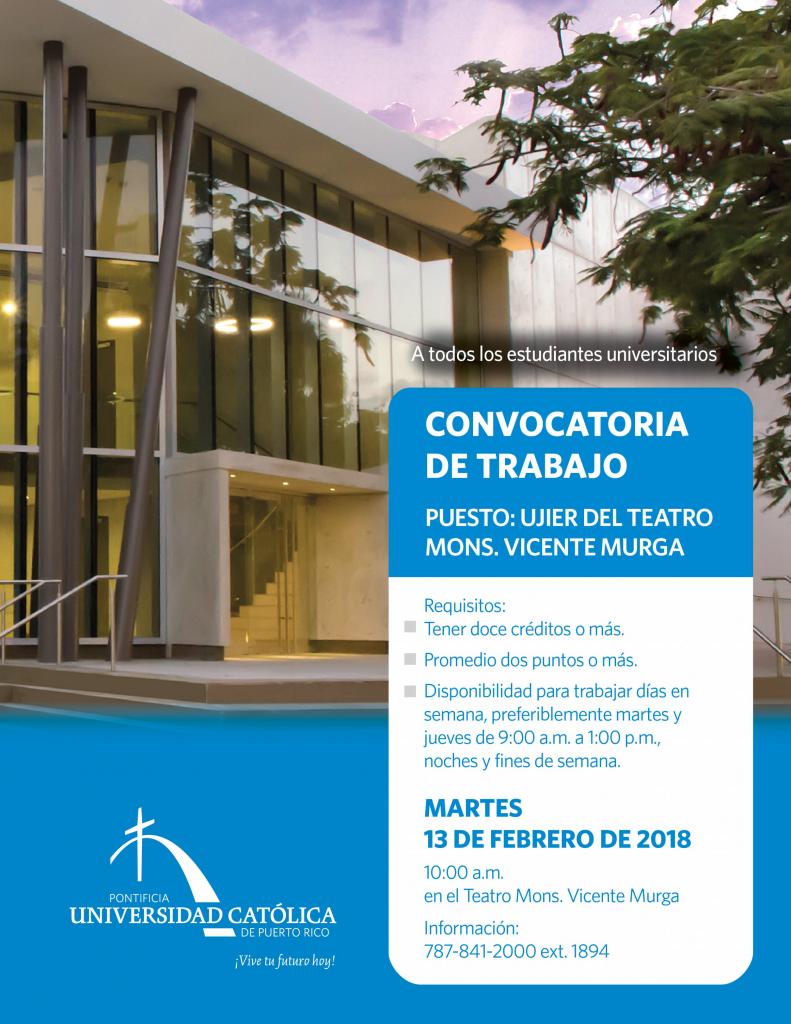 A todos los estudiantes universitarios

CONVOCATORIA DE TRABAJO

PUESTO: UJIER DEL TEATRO MONS. VICENTE MURGA

Requisitos:
Tener doce créditos o más.
Promedio dos puntos o más.
Disponibilidad para trabajar días en semana, preferiblemente martes y jueves de 9:00 a.m. a 1:00 p.m., noches y fines de semana.

MARTES
13 DE FEBRERO DE 2018

10:00 a.m.
en el Teatro Mons. Vicente Murga

Información:
787-841-2000 ext. 1894

PONTIFICIA
UNIVERSIDAD CATÓLICA
DE PUERTO RICO

¡Vive tu futuro hoy!